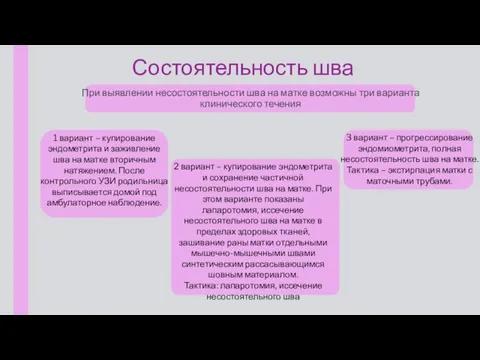 Состоятельность шва

При выявлении несостоятельности шва на матке возможны три варианта клинического течения

1 вариант – купирование эндометрита и заживление шва на матке вторичным натяжением. После контрольного УЗИ родильница выписывается домой под амбулаторное наблюдение.

2 вариант – купирование эндометрита и сохранение частичной несостоятельности шва на матке. При этом варианте показаны лапаротомия, иссечение несостоятельного шва на матке в пределах здоровых тканей, зашивание раны матки отдельными мышечно-мышечными швами синтетическим рассасывающимся шовным материалом.
Тактика: лапаротомия, иссечение несостоятельного шва

3 вариант – прогрессирование эндомиометрита, полная несостоятельность шва на матке.
Тактика – экстирпация матки с маточными трубами.